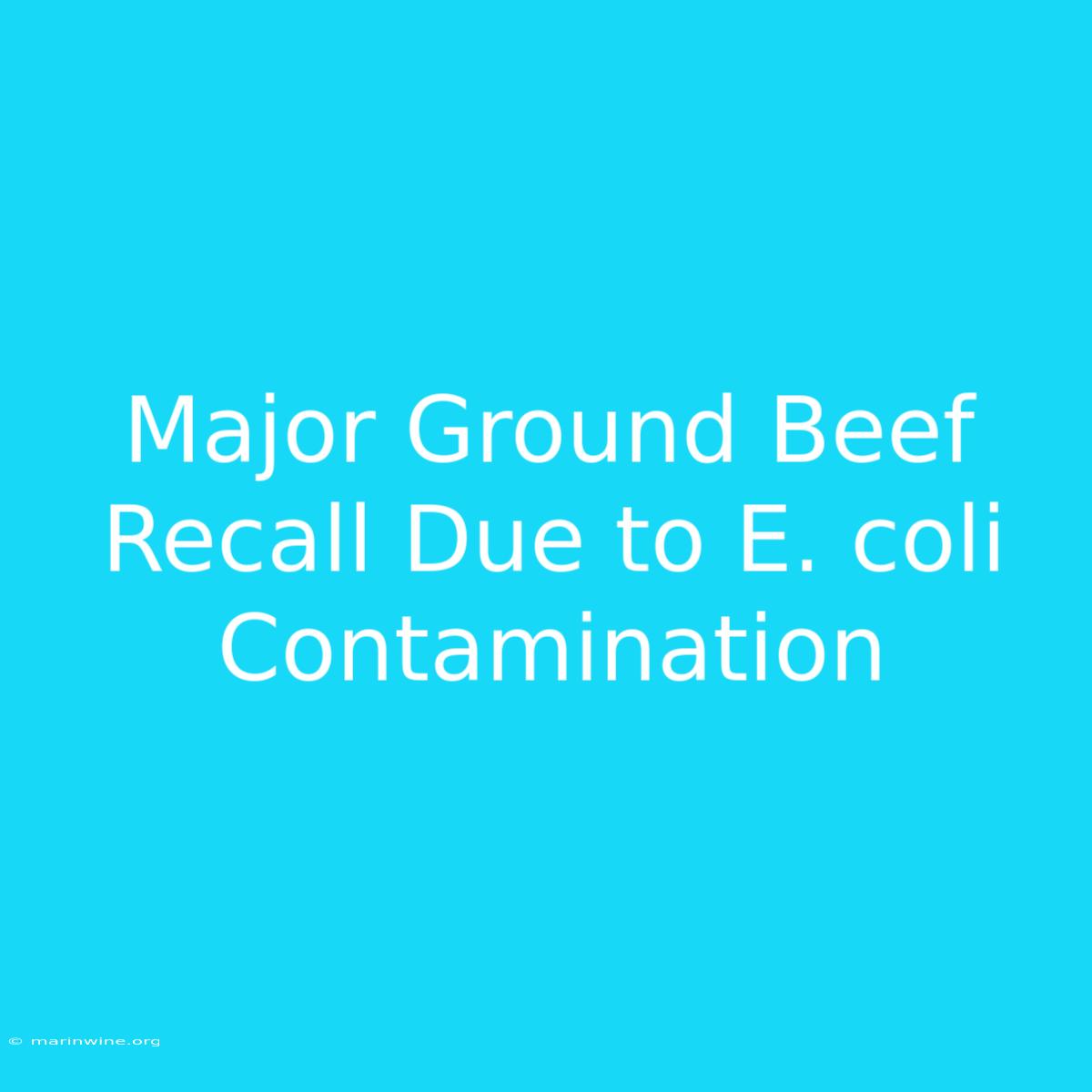 Major Ground Beef Recall Due to E. coli Contamination

© marinwine.org